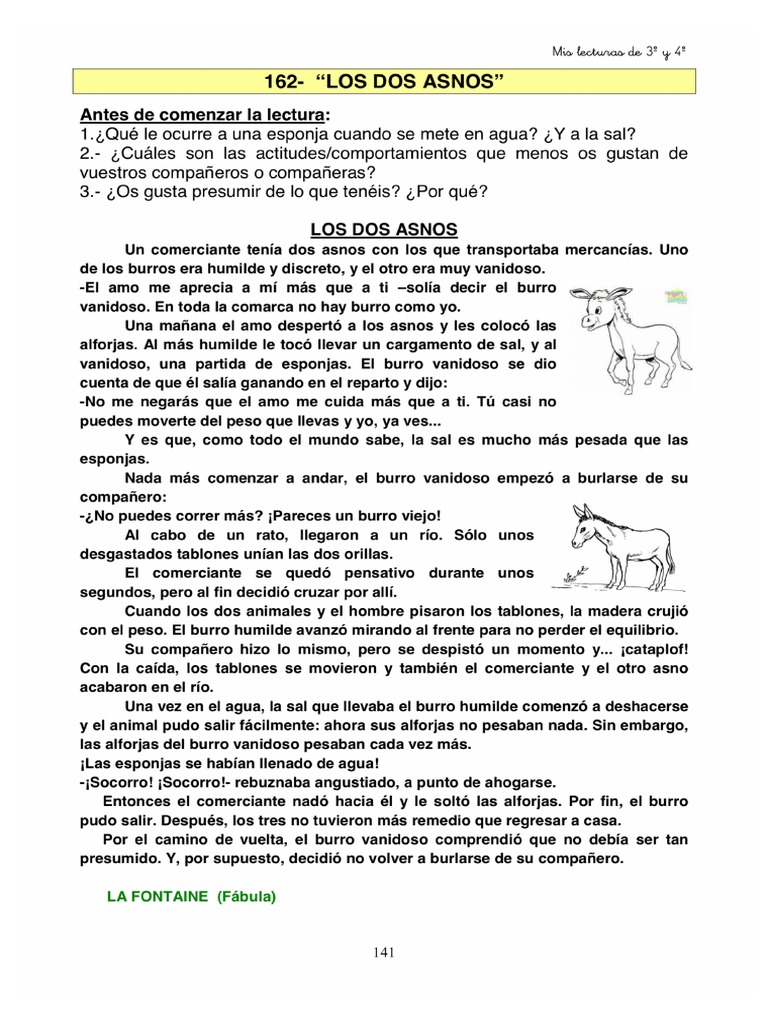 Mis lecturas de 3º y 4º

162- "LOS DOS ASNOS"

Antes de comenzar la lectura:
1.¿Qué le ocurre a una esponja cuando se mete en agua? ¿Y a la sal?
2.- ¿Cuáles son las actitudes/comportamientos que menos os gustan de vuestros compañeros o compañeras?
3.- ¿Os gusta presumir de lo que tenéis? ¿Por qué?

LOS DOS ASNOS

Un comerciante tenía dos asnos con los que transportaba mercancías. Uno de los burros era humilde y discreto, y el otro era muy vanidoso.
-El amo me aprecia a mí más que a ti –solía decir el burro vanidoso. En toda la comarca no hay burro como yo.

Una mañana el amo despertó a los asnos y les colocó las alforjas. Al más humilde le tocó llevar un cargamento de sal, y al vanidoso, una partida de esponjas. El burro vanidoso se dio cuenta de que él salía ganando en el reparto y dijo:
-No me negarás que el amo me cuida más que a ti. Tú casi no puedes moverte del peso que llevas y yo, ya ves...

Y es que, como todo el mundo sabe, la sal es mucho más pesada que las esponjas.

Nada más comenzar a andar, el burro vanidoso empezó a burlarse de su compañero:
-¿No puedes correr más? ¡Pareces un burro viejo!

Al cabo de un rato, llegaron a un río. Sólo unos desgastados tablones unían las dos orillas.

El comerciante se quedó pensativo durante unos segundos, pero al fin decidió cruzar por allí.

Cuando los dos animales y el hombre pisaron los tablones, la madera crujió con el peso. El burro humilde avanzó mirando al frente para no perder el equilibrio.

Su compañero hizo lo mismo, pero se despistó un momento y... ¡cataplof! Con la caída, los tablones se movieron y también el comerciante y el otro asno acabaron en el río.

Una vez en el agua, la sal que llevaba el burro humilde comenzó a deshacerse y el animal pudo salir fácilmente: ahora sus alforjas no pesaban nada. Sin embargo, las alforjas del burro vanidoso pesaban cada vez más.
¡Las esponjas se habían llenado de agua!
-¡Socorro! ¡Socorro!- rebuznaba angustiado, a punto de ahogarse.

Entonces el comerciante nadó hacia él y le soltó las alforjas. Por fin, el burro pudo salir. Después, los tres no tuvieron más remedio que regresar a casa.

Por el camino de vuelta, el burro vanidoso comprendió que no debía ser tan presumido. Y, por supuesto, decidió no volver a burlarse de su compañero.

LA FONTAINE (Fábula)

141